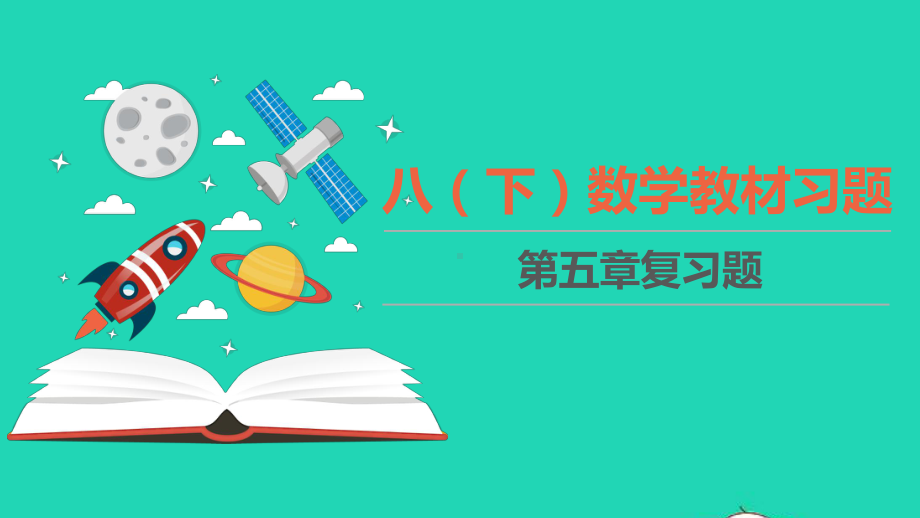 八（下）数学教材习题

第五章复习题